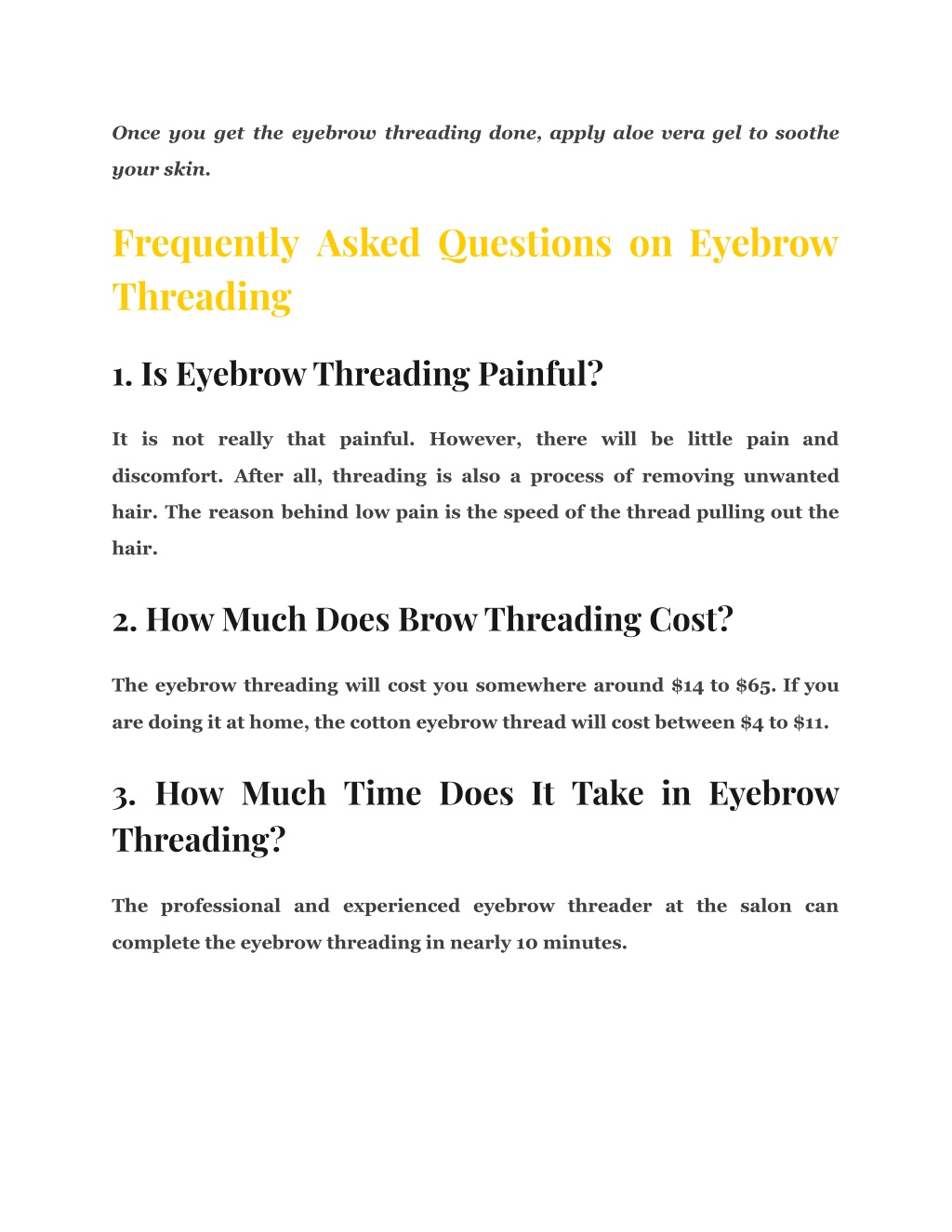 Once you get the eyebrow threading done, apply aloe vera gel to soothe your skin.

Frequently Asked Questions on Eyebrow Threading

1. Is Eyebrow Threading Painful?

It is not really that painful. However, there will be little pain and discomfort. After all, threading is also a process of removing unwanted hair. The reason behind low pain is the speed of the thread pulling out the hair.

2. How Much Does Brow Threading Cost?

The eyebrow threading will cost you somewhere around \$14 to \$65. If you are doing it at home, the cotton eyebrow thread will cost between \$4 to \$11.

3. How Much Time Does It Take in Eyebrow Threading?

The professional and experienced eyebrow threader at the salon can complete the eyebrow threading in nearly 10 minutes.